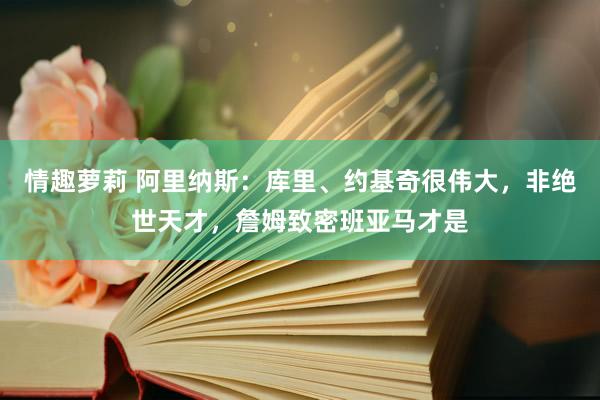 情趣萝莉 阿里纳斯：库里、约基奇很伟大，非绝世天才，詹姆致密班亚马才是